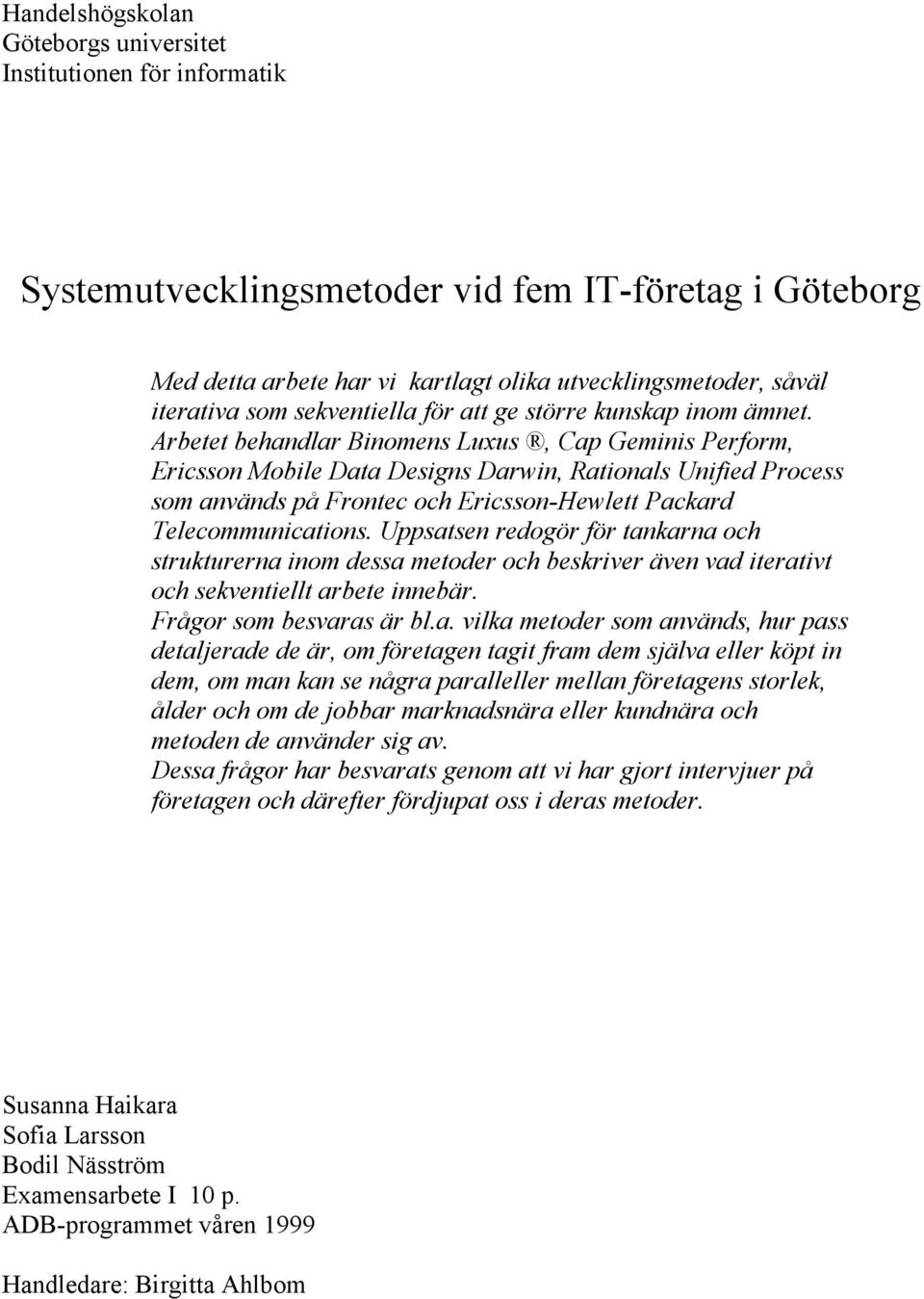 Handelshögskolan
Göteborgs universitet
Institutionen för informatik

Systemutvecklingsmetoder vid fem IT-företag i Göteborg

Med detta arbete har vi kartlagt olika utvecklingsmetoder, såväl iterativa som sekventiella för att ge större kunskap inom ämnet. Arbetet behandlar Binomens Luxus ®, Cap Geminis Perform, Ericsson Mobile Data Designs Darwin, Rationals Unified Process som används på Frontec och Ericsson-Hewlett Packard Telecommunications. Uppsatsen redogör för tankarna och strukturerna inom dessa metoder och beskriver även vad iterativt och sekventiellt arbete innebär.
Frågor som besvaras är bl.a. vilka metoder som används, hur pass detaljerade de är, om företagen tagit fram dem själva eller köpt in dem, om man kan se några paralleller mellan företagens storlek, ålder och om de jobbar marknadsnära eller kundnära och metoden de använder sig av.
Dessa frågor har besvarats genom att vi har gjort intervjuer på företagen och därefter fördjupat oss i deras metoder.

Susanna Haikara
Sofia Larsson
Bodil Näsström
Examensarbete I 10 p.
ADB-programmet våren 1999

Handledare: Birgitta Ahlbom